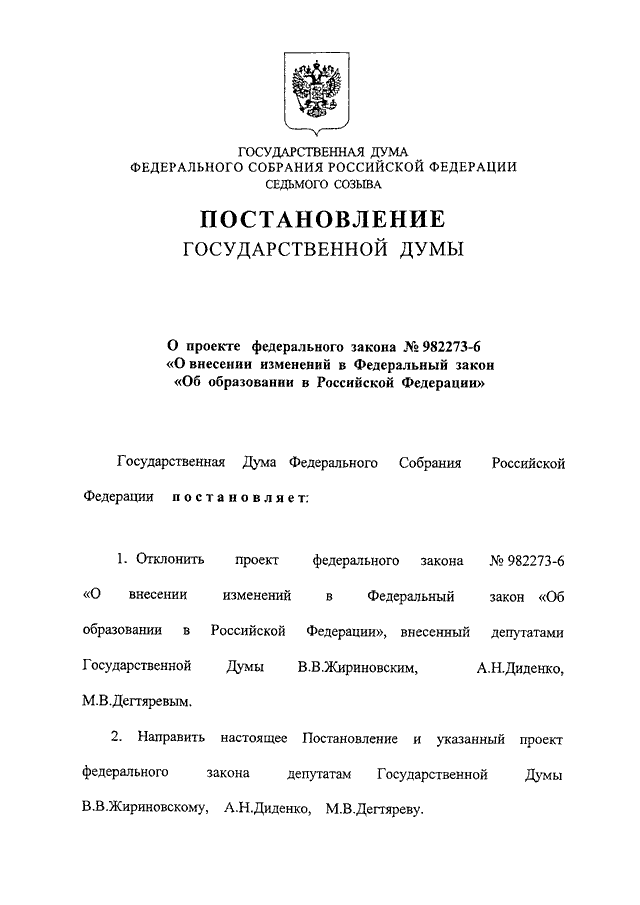 ГОСУДАРСТВЕННАЯ ДУМА
ФЕДЕРАЛЬНОГО СОБРАНИЯ РОССИЙСКОЙ ФЕДЕРАЦИИ
СЕДЬМОГО СОЗЫВА

ПОСТАНОВЛЕНИЕ
ГОСУДАРСТВЕННОЙ ДУМЫ

О проекте федерального закона № 982273-6
«О внесении изменений в Федеральный закон
«Об образовании в Российской Федерации»

Государственная Дума Федерального Собрания Российской Федерации постановляет:

1. Отклонить проект федерального закона № 982273-6 «О внесении изменений в Федеральный закон «Об образовании в Российской Федерации», внесенный депутатами Государственной Думы В.В.Жириновским, А.Н.Диденко, М.В.Дегтяревым.

2. Направить настоящее Постановление и указанный проект федерального закона депутатам Государственной Думы В.В.Жириновскому, А.Н.Диденко, М.В.Дегтяреву.